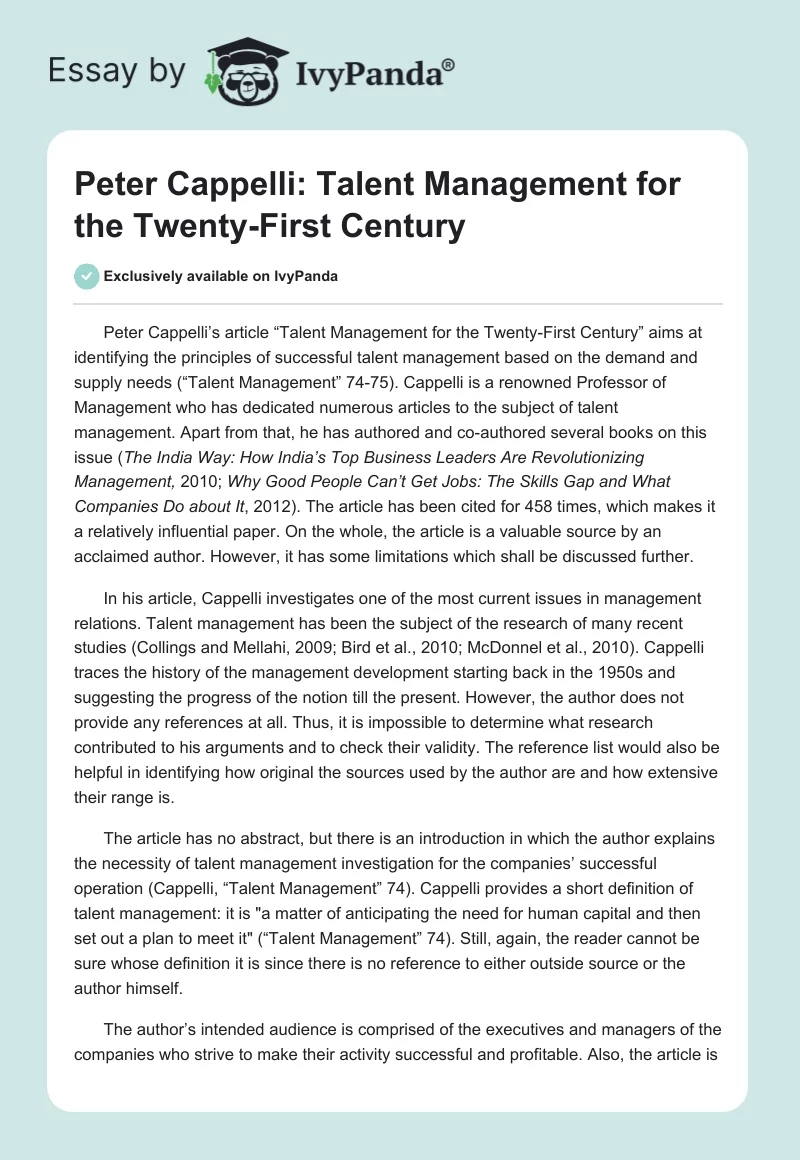 Essay by IvyPanda®

Peter Cappelli: Talent Management for the Twenty-First Century

Exclusively available on IvyPanda

Peter Cappelli's article "Talent Management for the Twenty-First Century" aims at identifying the principles of successful talent management based on the demand and supply needs ("Talent Management" 74-75). Cappelli is a renowned Professor of Management who has dedicated numerous articles to the subject of talent management. Apart from that, he has authored and co-authored several books on this issue (The India Way: How India's Top Business Leaders Are Revolutionizing Management, 2010; Why Good People Can't Get Jobs: The Skills Gap and What Companies Do about It, 2012). The article has been cited for 458 times, which makes it a relatively influential paper. On the whole, the article is a valuable source by an acclaimed author. However, it has some limitations which shall be discussed further.

In his article, Cappelli investigates one of the most current issues in management relations. Talent management has been the subject of the research of many recent studies (Collings and Mellahi, 2009; Bird et al., 2010; McDonnel et al., 2010). Cappelli traces the history of the management development starting back in the 1950s and suggesting the progress of the notion till the present. However, the author does not provide any references at all. Thus, it is impossible to determine what research contributed to his arguments and to check their validity. The reference list would also be helpful in identifying how original the sources used by the author are and how extensive their range is.

The article has no abstract, but there is an introduction in which the author explains the necessity of talent management investigation for the companies' successful operation (Cappelli, "Talent Management" 74). Cappelli provides a short definition of talent management: it is "a matter of anticipating the need for human capital and then set out a plan to meet it" ("Talent Management" 74). Still, again, the reader cannot be sure whose definition it is since there is no reference to either outside source or the author himself.

The author's intended audience is comprised of the executives and managers of the companies who strive to make their activity successful and profitable. Also, the article is